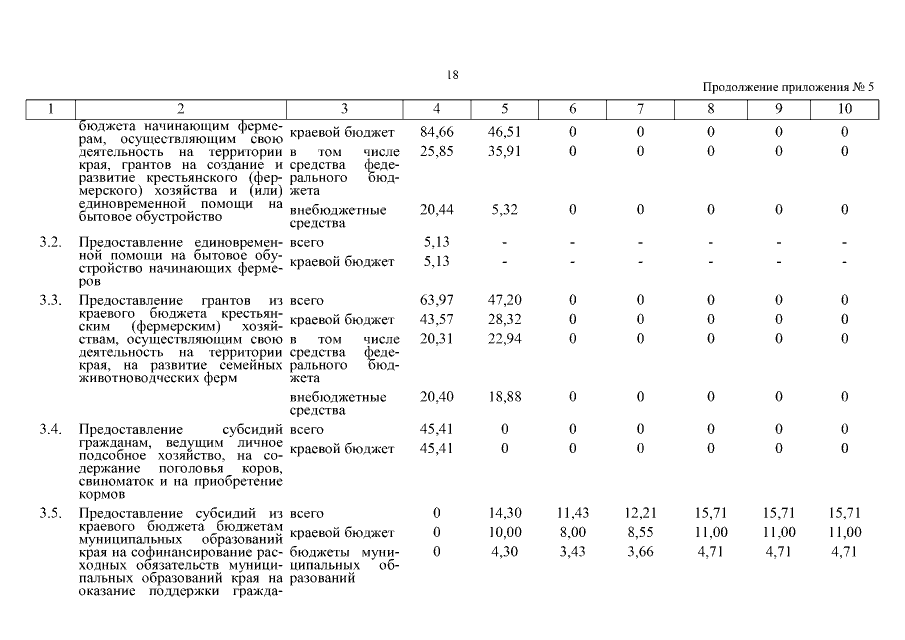 18

Продолжение приложения № 5

| 1 | 2 | 3 | 4 | 5 | 6 | 7 | 8 | 9 | 10 |
|---|---|---|---|---|---|---|---|---|---|
| | бюджета начинающим фермерам, осуществляющим свою деятельность на территории края, грантов на создание и развитие крестьянского (фермерского) хозяйства и (или) единовременной помощи на бытовое обустройство | краевой бюджет | 84,66 | 46,51 | 0 | 0 | 0 | 0 | 0 |
| | | в том числе средства федерального бюджета | 25,85 | 35,91 | 0 | 0 | 0 | 0 | 0 |
| | | внебюджетные средства | 20,44 | 5,32 | 0 | 0 | 0 | 0 | 0 |
| 3.2. | Предоставление единовременной помощи на бытовое обустройство начинающих фермеров | всего | 5,13 | - | - | - | - | - | - |
| | | краевой бюджет | 5,13 | - | - | - | - | - | - |
| 3.3. | Предоставление грантов из краевого бюджета крестьянским (фермерским) хозяйствам, осуществляющим свою деятельность на территории края, на развитие семейных животноводческих ферм | всего | 63,97 | 47,20 | 0 | 0 | 0 | 0 | 0 |
| | | краевой бюджет | 43,57 | 28,32 | 0 | 0 | 0 | 0 | 0 |
| | | в том числе средства федерального бюджета | 20,31 | 22,94 | 0 | 0 | 0 | 0 | 0 |
| | | внебюджетные средства | 20,40 | 18,88 | 0 | 0 | 0 | 0 | 0 |
| 3.4. | Предоставление субсидий гражданам, ведущим личное подсобное хозяйство, на содержание поголовья коров, свиноматок и на приобретение кормов | всего | 45,41 | 0 | 0 | 0 | 0 | 0 | 0 |
| | | краевой бюджет | 45,41 | 0 | 0 | 0 | 0 | 0 | 0 |
| 3.5. | Предоставление субсидий из краевого бюджета бюджетам муниципальных образований края на софинансирование расходных обязательств муниципальных образований края на оказание поддержки гражда- | всего | 0 | 14,30 | 11,43 | 12,21 | 15,71 | 15,71 | 15,71 |
| | | краевой бюджет | 0 | 10,00 | 8,00 | 8,55 | 11,00 | 11,00 | 11,00 |
| | | бюджеты муниципальных образований | 0 | 4,30 | 3,43 | 3,66 | 4,71 | 4,71 | 4,71 |